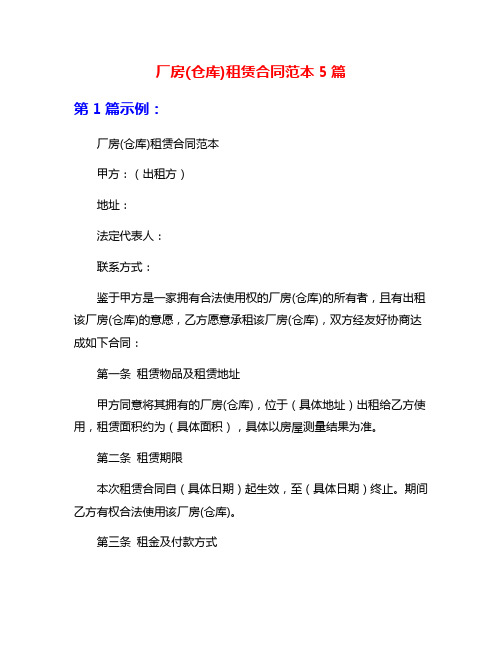 厂房(仓库)租赁合同范本 5 篇

第 1 篇示例：

厂房(仓库)租赁合同范本

甲方：（出租方）

地址：

法定代表人：

联系方式：

鉴于甲方是一家拥有合法使用权的厂房(仓库)的所有者，且有出租该厂房(仓库)的意愿，乙方愿意承租该厂房(仓库)，双方经友好协商达成如下合同：

第一条 租赁物品及租赁地址

甲方同意将其拥有的厂房(仓库)，位于（具体地址）出租给乙方使用，租赁面积约为（具体面积），具体以房屋测量结果为准。

第二条 租赁期限

本次租赁合同自（具体日期）起生效，至（具体日期）终止。期间乙方有权合法使用该厂房(仓库)。

第三条 租金及付款方式